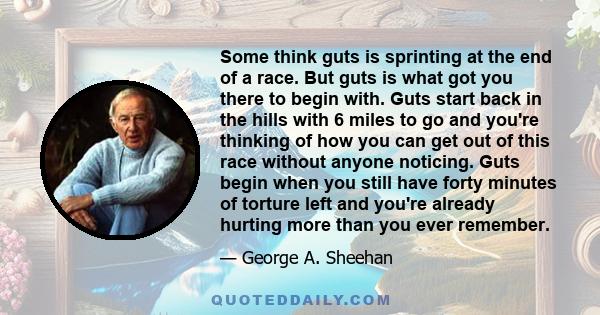 Some think guts is sprinting at the end of a race. But guts is what got you there to begin with. Guts start back in the hills with 6 miles to go and you're thinking of how you can get out of this race without anyone noticing. Guts begin when you still have forty minutes of torture left and you're already hurting more than you ever remember.

— George A. Sheehan

QUOTEDDAILY.COM